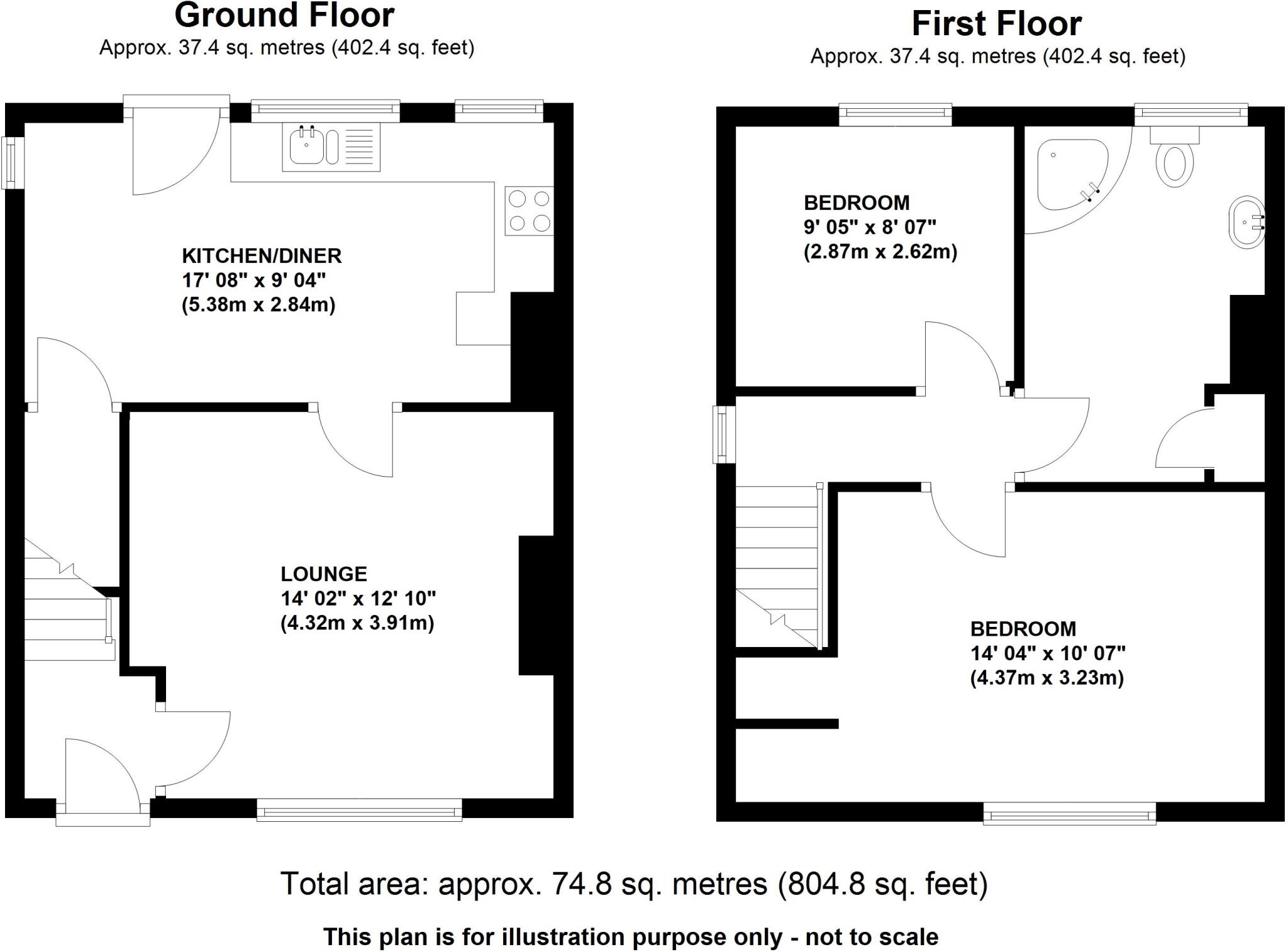 Ground Floor
Approx. 37.4 sq. metres (402.4 sq. feet)

KITCHEN/DINER
17' 08" x 9' 04"
(5.38m x 2.84m)

LOUNGE
14' 02" x 12' 10"
(4.32m x 3.91m)

First Floor
Approx. 37.4 sq. metres (402.4 sq. feet)

BEDROOM
9' 05" x 8' 07"
(2.87m x 2.62m)

BEDROOM
14' 04" x 10' 07"
(4.37m x 3.23m)

Total area: approx. 74.8 sq. metres (804.8 sq. feet)

This plan is for illustration purpose only - not to scale